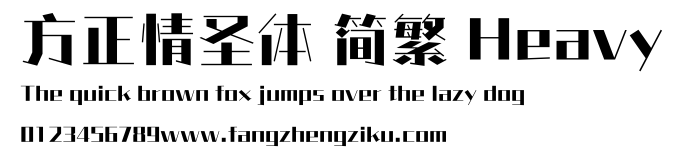 方正情圣体 简繁 Heavy

The quick brown fox jumps over the lazy dog

0123456789www.fangzhengziku.com